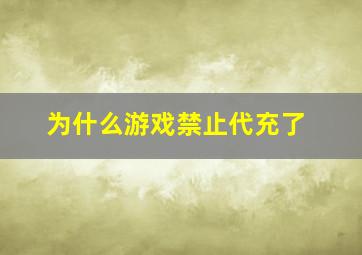 为什么游戏禁止代充了